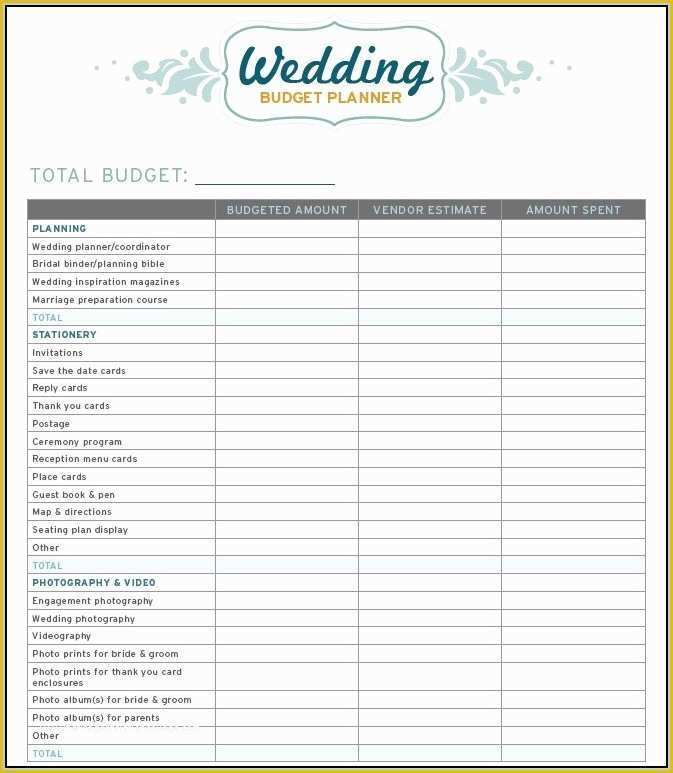 Wedding
BUDGET PLANNER

TOTAL BUDGET: ______________

| | BUDGETED AMOUNT | VENDOR ESTIMATE | AMOUNT SPENT |
|---|---|---|---|
| PLANNING | | | |
| Wedding planner/coordinator | | | |
| Bridal binder/planning bible | | | |
| Wedding inspiration magazines | | | |
| Marriage preparation course | | | |
| TOTAL | | | |
| STATIONERY | | | |
| Invitations | | | |
| Save the date cards | | | |
| Reply cards | | | |
| Thank you cards | | | |
| Postage | | | |
| Ceremony program | | | |
| Reception menu cards | | | |
| Place cards | | | |
| Guest book & pen | | | |
| Map & directions | | | |
| Seating plan display | | | |
| Other | | | |
| TOTAL | | | |
| PHOTOGRAPHY & VIDEO | | | |
| Engagement photography | | | |
| Wedding photography | | | |
| Videography | | | |
| Photo prints for bride & groom | | | |
| Photo prints for thank you card enclosures | | | |
| Photo album(s) for bride & groom | | | |
| Photo album(s) for parents | | | |
| Other | | | |
| TOTAL | | | |